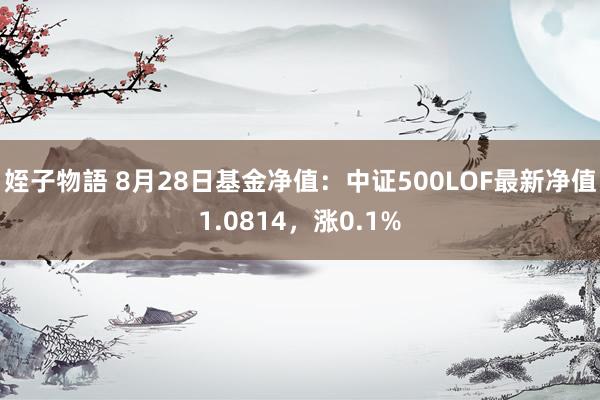 姪子物語 8月28日基金净值：中证500LOF最新净值1.0814，涨0.1%